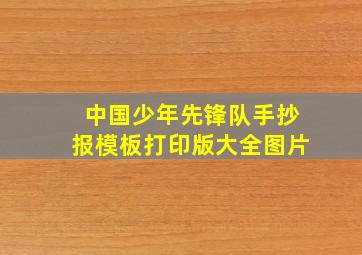 中国少年先锋队手抄报模板打印版大全图片